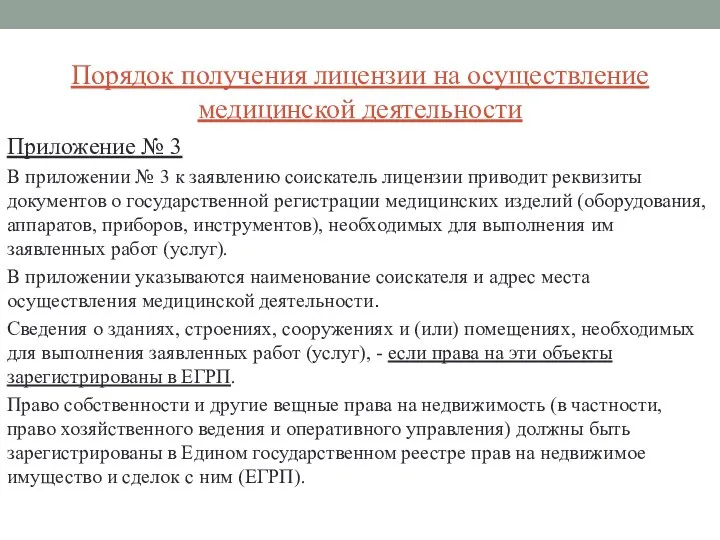 Порядок получения лицензии на осуществление медицинской деятельности

Приложение № 3

В приложении № 3 к заявлению соискатель лицензии приводит реквизиты документов о государственной регистрации медицинских изделий (оборудования, аппаратов, приборов, инструментов), необходимых для выполнения им заявленных работ (услуг).

В приложении указываются наименование соискателя и адрес места осуществления медицинской деятельности.

Сведения о зданиях, строениях, сооружениях и (или) помещениях, необходимых для выполнения заявленных работ (услуг), - если права на эти объекты зарегистрированы в ЕГРП.

Право собственности и другие вещные права на недвижимость (в частности, право хозяйственного ведения и оперативного управления) должны быть зарегистрированы в Едином государственном реестре прав на недвижимое имущество и сделок с ним (ЕГРП).